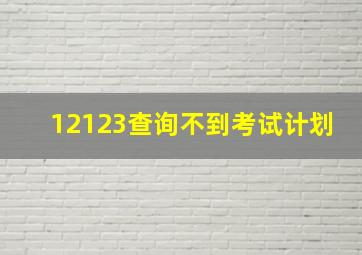 12123查询不到考试计划